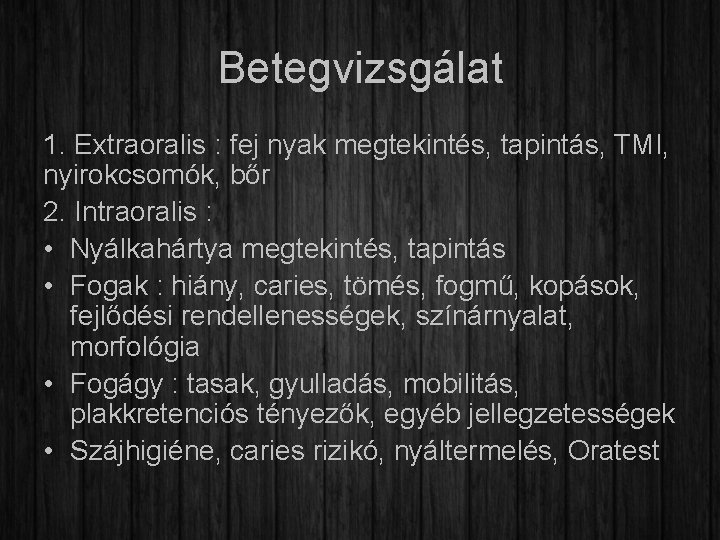 Betegvizsgálat

1. Extraoralis : fej nyak megtekintés, tapintás, TMI, nyirokcsomók, bőr

2. Intraoralis :

• Nyálkahártya megtekintés, tapintás

• Fogak : hiány, caries, tömés, fogmű, kopások, fejlődési rendellenességek, színárnyalat, morfológia

• Fogágy : tasak, gyulladás, mobilitás, plakkretenciós tényezők, egyéb jellegzetességek

• Szájhigiéne, caries rizikó, nyáltermelés, Oratest